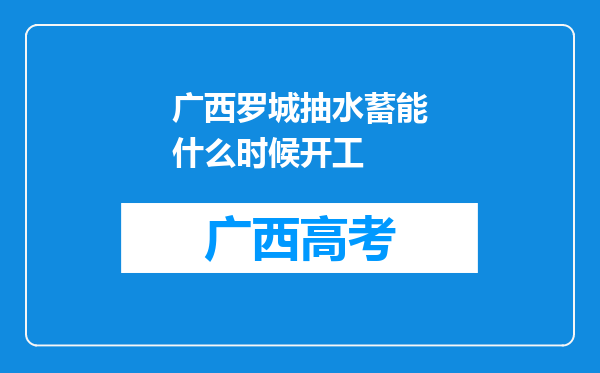 广西罗城抽水蓄能什么时候开工

广西高考